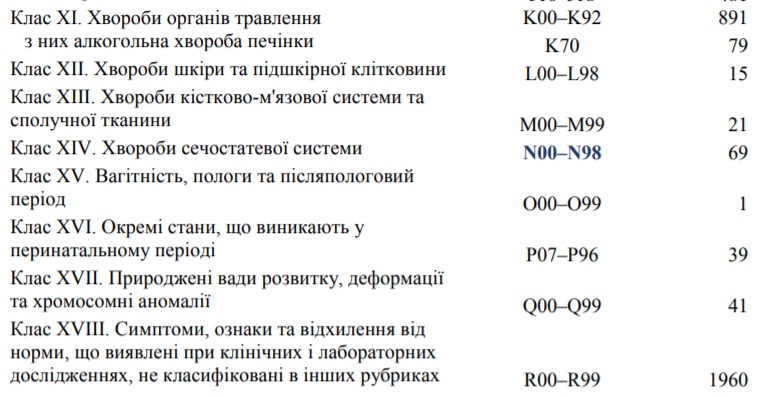 | | | |
|---|---|---|
| Клас XI. Хвороби органів травлення | K00–K92 | 891 |
| з них алкогольна хвороба печінки | K70 | 79 |
| Клас XII. Хвороби шкіри та підшкірної клітковини | L00–L98 | 15 |
| Клас XIII. Хвороби кістково-м'язової системи та сполучної тканини | M00–M99 | 21 |
| Клас XIV. Хвороби сечостатевої системи | N00–N98 | 69 |
| Клас XV. Вагітність, пологи та післяпологовий період | O00–O99 | 1 |
| Клас XVI. Окремі стани, що виникають у перинатальному періоді | P07–P96 | 39 |
| Клас XVII. Природжені вади розвитку, деформації та хромосомні аномалії | Q00–Q99 | 41 |
| Клас XVIII. Симптоми, ознаки та відхилення від норми, що виявлені при клінічних і лабораторних дослідженнях, не класифіковані в інших рубриках | R00–R99 | 1960 |